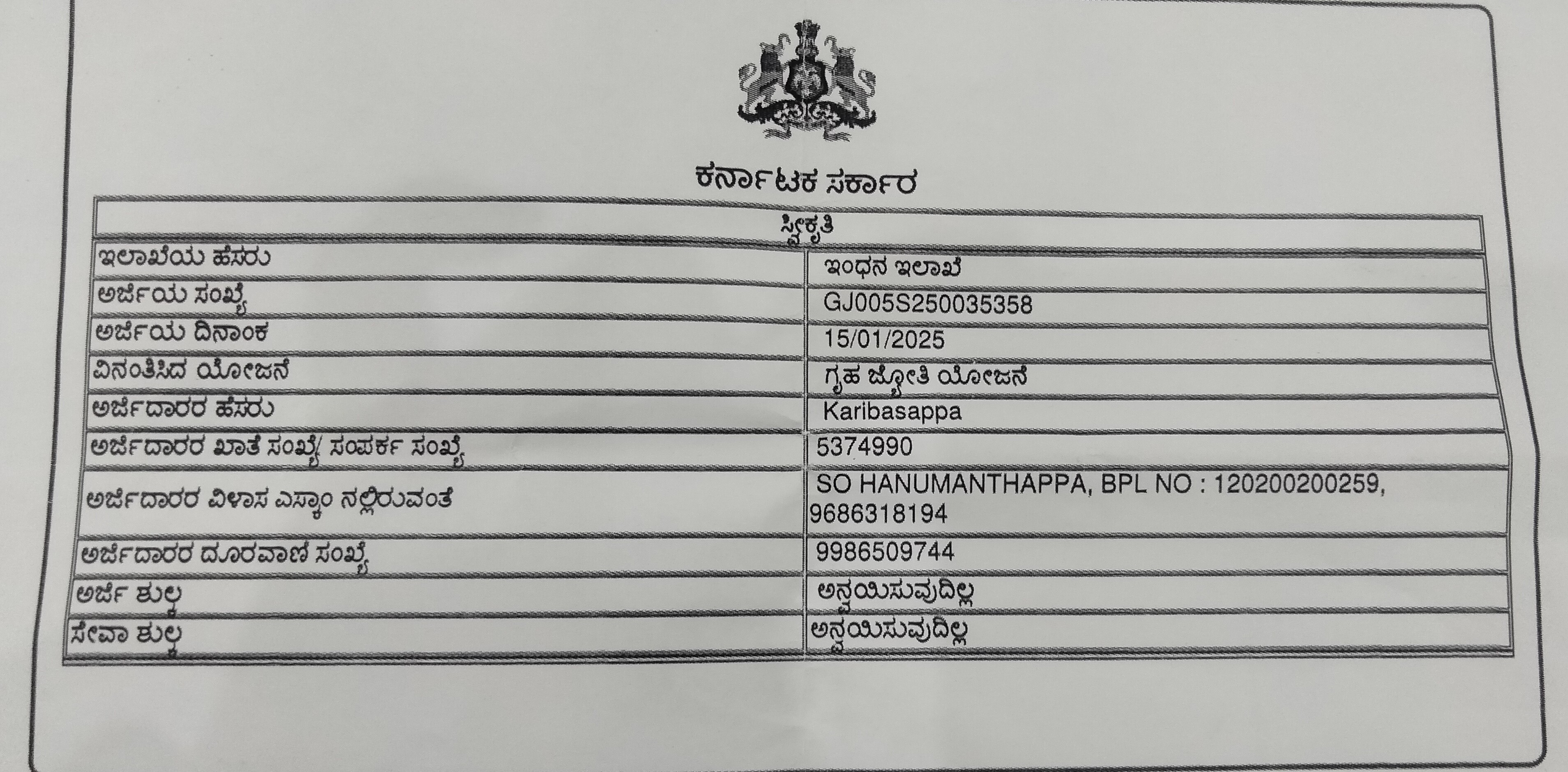 ಕರ್ನಾಟಕ ಸರ್ಕಾರ

| ಸ್ವೀಕೃತಿ | |
|---|---|
| ಇಲಾಖೆಯ ಹೆಸರು | ಇಂಧನ ಇಲಾಖೆ |
| ಅರ್ಜಿಯ ಸಂಖ್ಯೆ | GJ005S250035358 |
| ಅರ್ಜಿಯ ದಿನಾಂಕ | 15/01/2025 |
| ವಿನಂತಿಸಿದ ಯೋಜನೆ | ಗೃಹ ಜ್ಯೋತಿ ಯೋಜನೆ |
| ಅರ್ಜಿದಾರರ ಹೆಸರು | Karibasappa |
| ಅರ್ಜಿದಾರರ ಖಾತೆ ಸಂಖ್ಯೆ/ ಸಂಪರ್ಕ ಸಂಖ್ಯೆ | 5374990 |
| ಅರ್ಜಿದಾರರ ವಿಳಾಸ ಎಸ್ಕಾಂ ನಲ್ಲಿರುವಂತೆ | SO HANUMANTHAPPA, BPL NO : 120200200259, 9686318194 |
| ಅರ್ಜಿದಾರರ ದೂರವಾಣಿ ಸಂಖ್ಯೆ | 9986509744 |
| ಅರ್ಜಿ ಶುಲ್ಕ | ಅನ್ವಯಿಸುವುದಿಲ್ಲ |
| ಸೇವಾ ಶುಲ್ಕ | ಅನ್ವಯಿಸುವುದಿಲ್ಲ |